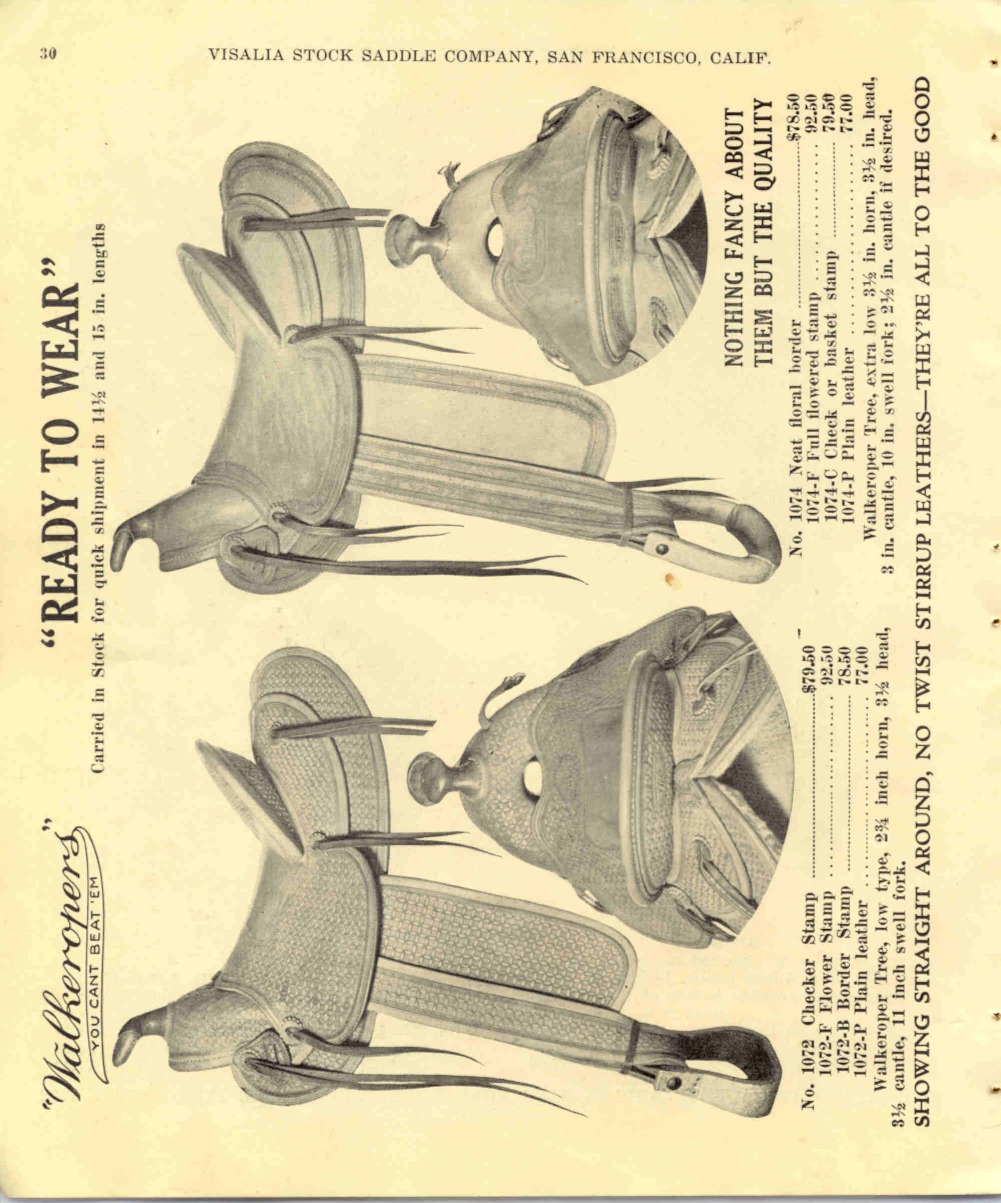 30 VISALIA STOCK SADDLE COMPANY, SAN FRANCISCO, CALIF.

"Walkeropers"
YOU CANT BEAT 'EM

"READY TO WEAR"

Carried in Stock for quick shipment in 14½ and 15 in. lengths

No. 1072 Checker Stamp $79.50
1072-F Flower Stamp 92.50
1072-B Border Stamp 78.50
1072-P Plain leather 77.00

Walkeroper Tree, low type, 2¾ inch horn, 3½ head, 3½ cantle, 11 inch swell fork.

NOTHING FANCY ABOUT THEM BUT THE QUALITY

No. 1074 Neat floral border $78.50
1074-F Full flowered stamp 92.50
1074-C Check or basket stamp 79.50
1074-P Plain leather 77.00

Walkeroper Tree, extra low 3½ in. horn, 3½ in. head, 3 in. cantle, 10 in. swell fork; 2½ in. cantle if desired.

SHOWING STRAIGHT AROUND, NO TWIST STIRRUP LEATHERS—THEY'RE ALL TO THE GOOD